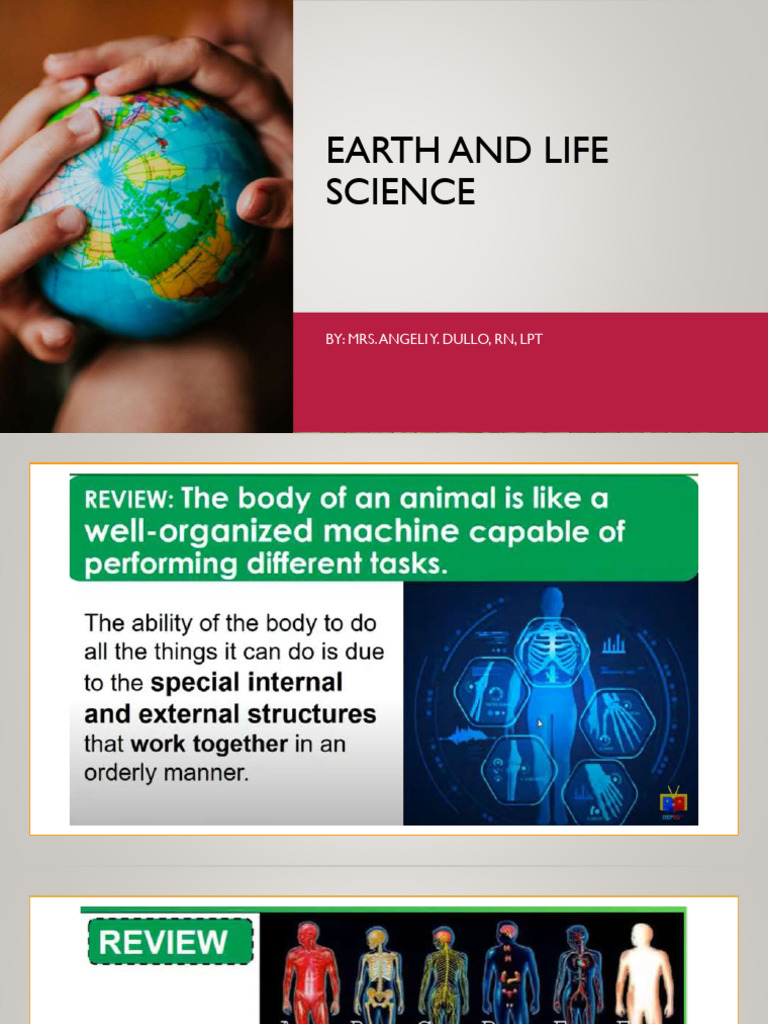 EARTH AND LIFE SCIENCE

BY: MRS. ANGELI Y. DULLO, RN, LPT

REVIEW: The body of an animal is like a well-organized machine capable of performing different tasks.

The ability of the body to do all the things it can do is due to the special internal and external structures that work together in an orderly manner.

REVIEW